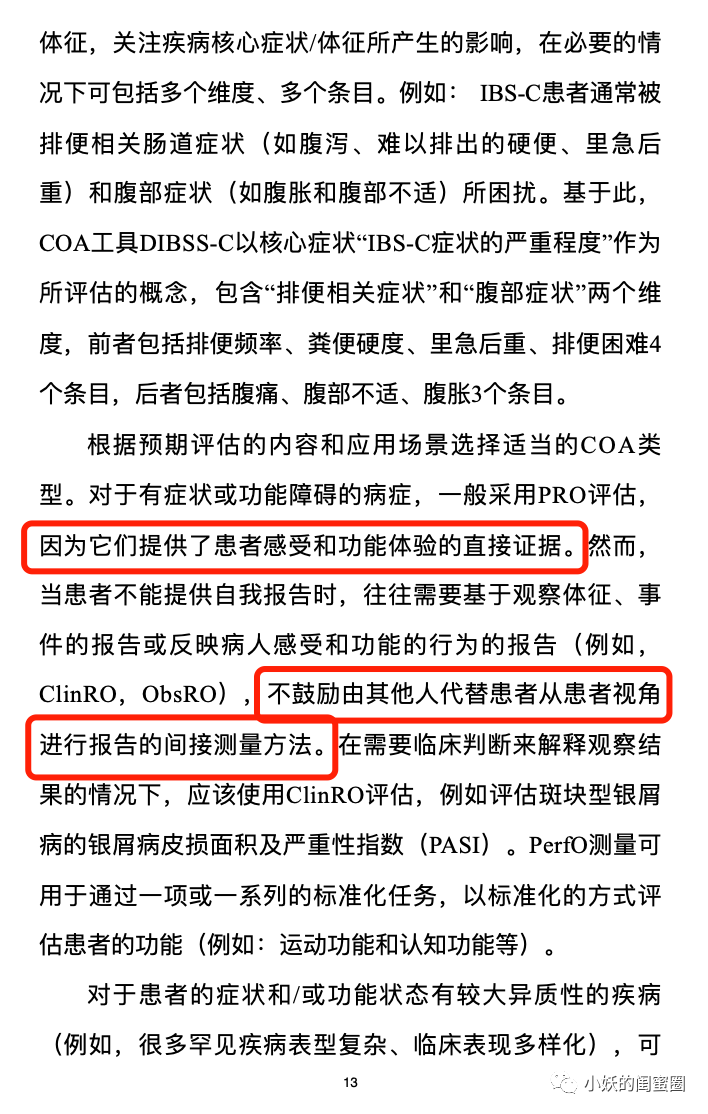 体征，关注疾病核心症状/体征所产生的影响，在必要的情况下可包括多个维度、多个条目。例如： IBS-C患者通常被排便相关肠道症状（如腹泻、难以排出的硬便、里急后重）和腹部症状（如腹胀和腹部不适）所困扰。基于此，COA工具DIBSS-C以核心症状“IBS-C症状的严重程度”作为所评估的概念，包含“排便相关症状”和“腹部症状”两个维度，前者包括排便频率、粪便硬度、里急后重、排便困难4个条目，后者包括腹痛、腹部不适、腹胀3个条目。

根据预期评估的内容和应用场景选择适当的COA类型。对于有症状或功能障碍的病症，一般采用PRO评估，因为它们提供了患者感受和功能体验的直接证据。然而，当患者不能提供自我报告时，往往需要基于观察体征、事件的报告或反映病人感受和功能的行为的报告（例如，ClinRO，ObsRO），不鼓励由其他人代替患者从患者视角进行报告的间接测量方法。在需要临床判断来解释观察结果的情况下，应该使用ClinRO评估，例如评估斑块型银屑病的银屑病皮损面积及严重性指数（PASI）。PerfO测量可用于通过一项或一系列的标准化任务，以标准化的方式评估患者的功能（例如：运动功能和认知功能等）。

对于患者的症状和/或功能状态有较大异质性的疾病（例如，很多罕见疾病表型复杂、临床表现多样化），可

13

小妖的闺蜜圈